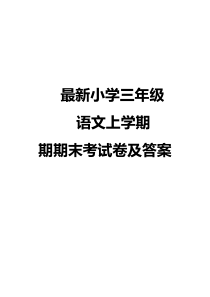 最新小学三年级

语文上学期

期期末考试卷及答案